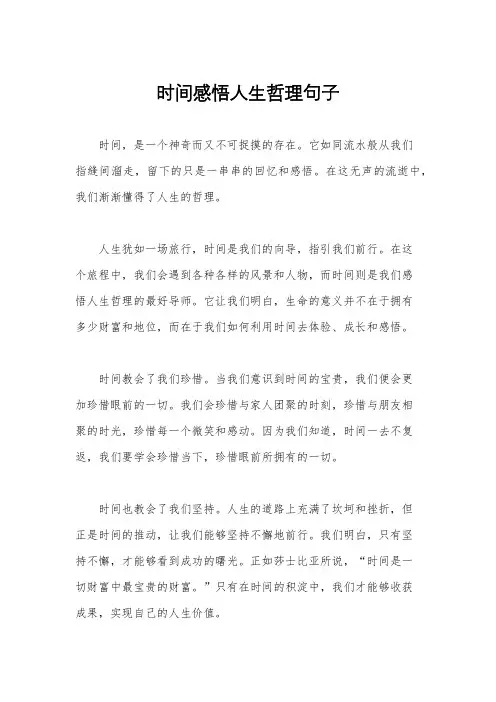 时间感悟人生哲理句子

时间，是一个神奇而又不可捉摸的存在。它如同流水般从我们指缝间溜走，留下的只是一串串的回忆和感悟。在这无声的流逝中，我们渐渐懂得了人生的哲理。

人生犹如一场旅行，时间是我们的向导，指引我们前行。在这个旅程中，我们会遇到各种各样的风景和人物，而时间则是我们感悟人生哲理的最好导师。它让我们明白，生命的意义并不在于拥有多少财富和地位，而在于我们如何利用时间去体验、成长和感悟。

时间教会了我们珍惜。当我们意识到时间的宝贵，我们便会更加珍惜眼前的一切。我们会珍惜与家人团聚的时刻，珍惜与朋友相聚的时光，珍惜每一个微笑和感动。因为我们知道，时间一去不复返，我们要学会珍惜当下，珍惜眼前所拥有的一切。

时间也教会了我们坚持。人生的道路上充满了坎坷和挫折，但正是时间的推动，让我们能够坚持不懈地前行。我们明白，只有坚持不懈，才能够看到成功的曙光。正如莎士比亚所说，“时间是一切财富中最宝贵的财富。”只有在时间的积淀中，我们才能够收获成果，实现自己的人生价值。